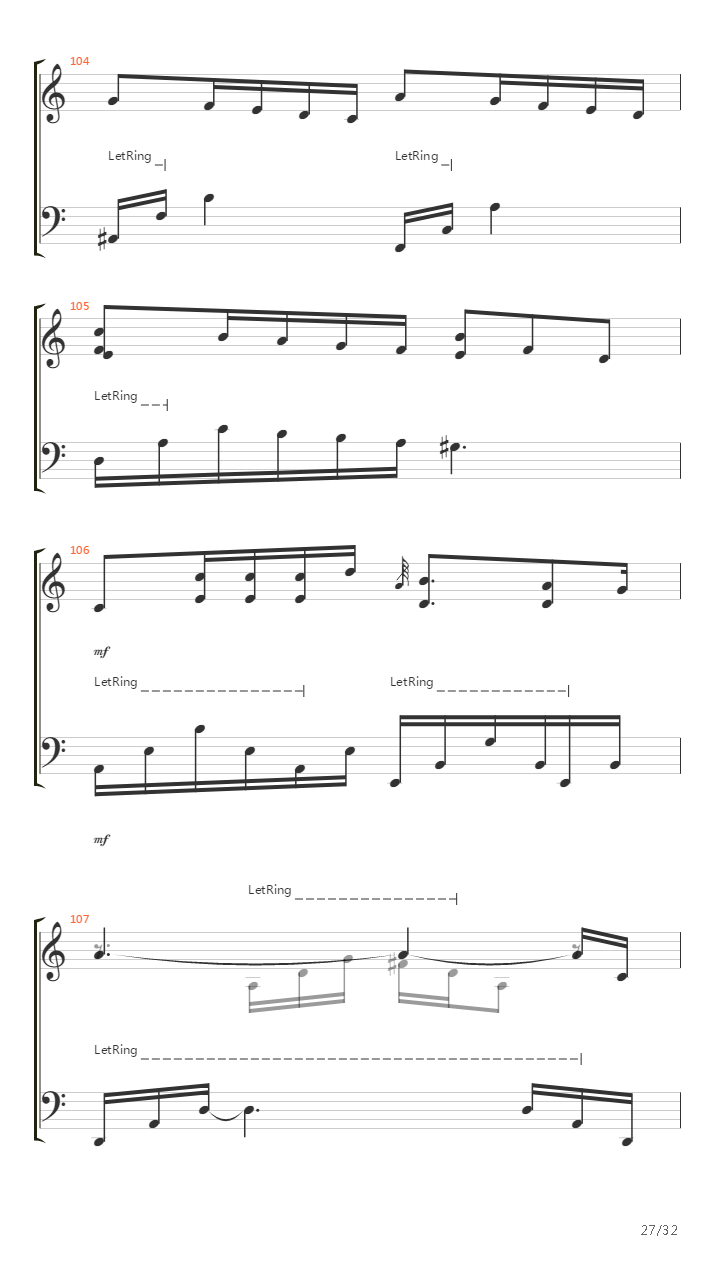 104

LetRing

LetRing

105

LetRing

106

mf

LetRing

LetRing

mf

LetRing

107

LetRing

27/32